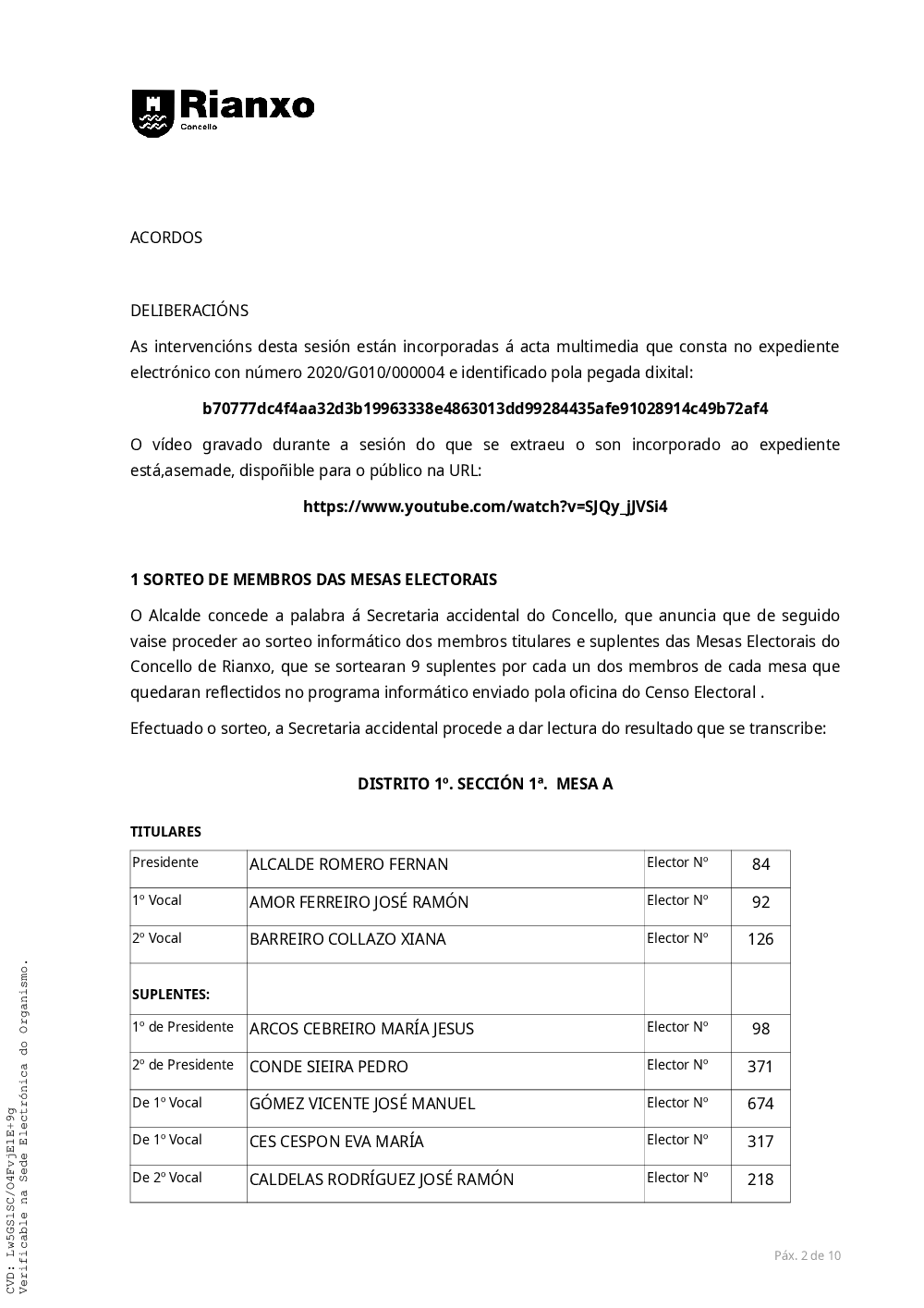 Rianxo
Concello

ACORDOS

DELIBERACIÓNS

As intervencións desta sesión están incorporadas á acta multimedia que consta no expediente electrónico con número 2020/G010/000004 e identificado pola pegada dixital:

b70777dc4f4aa32d3b19963338e4863013dd99284435afe91028914c49b72af4

O vídeo gravado durante a sesión do que se extraeu o son incorporado ao expediente está,asemade, dispoñible para o público na URL:

https://www.youtube.com/watch?v=SJQy_jJVSi4

1 SORTEO DE MEMBROS DAS MESAS ELECTORAIS

O Alcalde concede a palabra á Secretaria accidental do Concello, que anuncia que de seguido vaise proceder ao sorteo informático dos membros titulares e suplentes das Mesas Electorais do Concello de Rianxo, que se sortearan 9 suplentes por cada un dos membros de cada mesa que quedaran reflectidos no programa informático enviado pola oficina do Censo Electoral .

Efectuado o sorteo, a Secretaria accidental procede a dar lectura do resultado que se transcribe:

DISTRITO 1º. SECCIÓN 1ª. MESA A

TITULARES

| Presidente | ALCALDE ROMERO FERNAN | Elector Nº | 84 |
|---|---|---|---|
| 1º Vocal | AMOR FERREIRO JOSÉ RAMÓN | Elector Nº | 92 |
| 2º Vocal | BARREIRO COLLAZO XIANA | Elector Nº | 126 |
| SUPLENTES: | | | |
| 1º de Presidente | ARCOS CEBREIRO MARÍA JESUS | Elector Nº | 98 |
| 2º de Presidente | CONDE SIEIRA PEDRO | Elector Nº | 371 |
| De 1º Vocal | GÓMEZ VICENTE JOSÉ MANUEL | Elector Nº | 674 |
| De 1º Vocal | CES CESPON EVA MARÍA | Elector Nº | 317 |
| De 2º Vocal | CALDELAS RODRÍGUEZ JOSÉ RAMÓN | Elector Nº | 218 |

CVD: Lw5GS1SC/O4FvjE1E+9g
Verificable na Sede Electrónica do Organismo.

Páx. 2 de 10